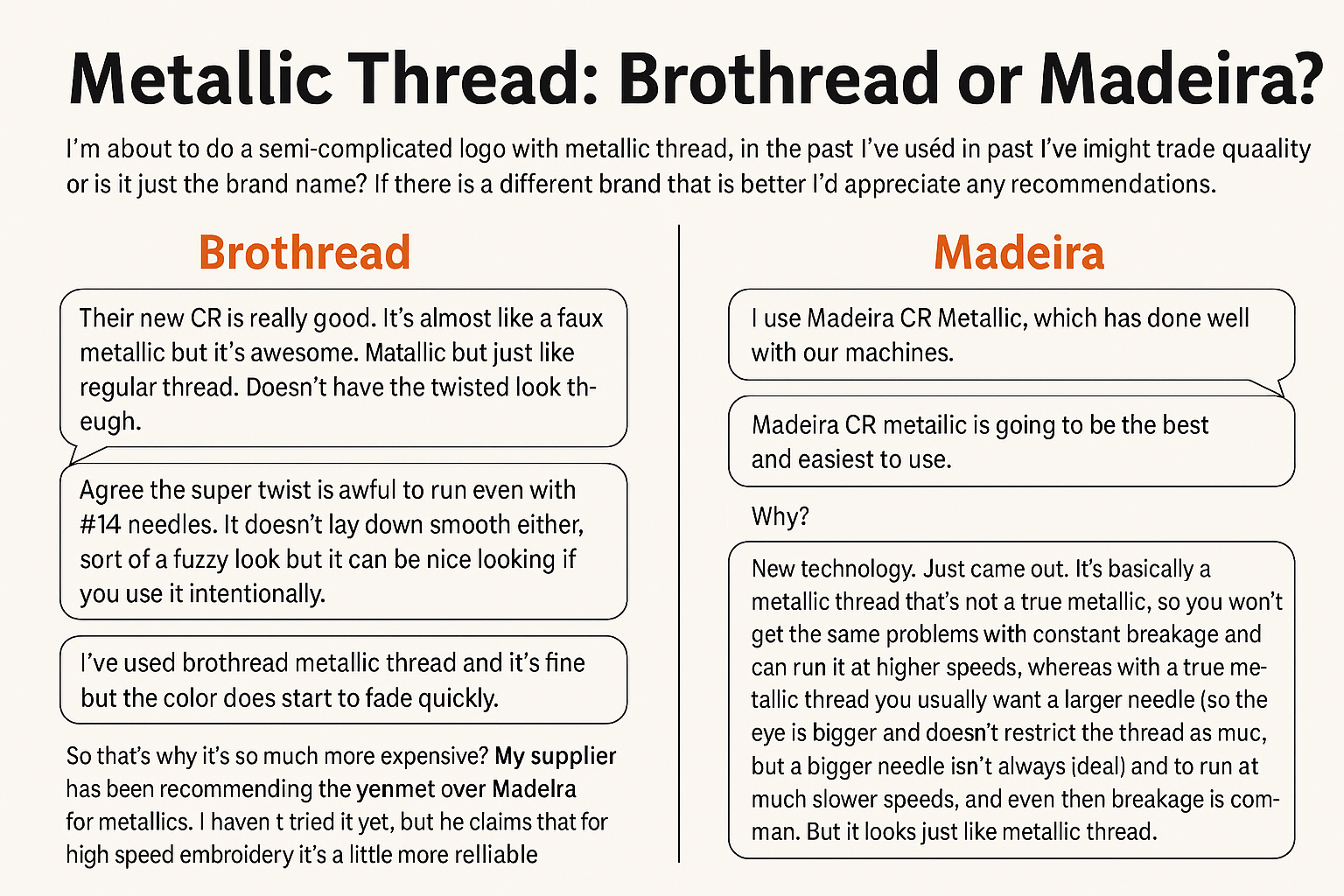 Metallic Thread: Brothread or Madeira?

I'm about to do a semi-complicated logo with metallic thread, in the past I've uséd in past I've imight trade quaality or is it just the brand name? If there is a different brand that is better I'd appreciate any recommendations.

Brothread

Their new CR is really good. It's almost like a faux metallic but it's awesome. Matallic but just like regular thread. Doesn't have the twisted look theugh.

Agree the super twist is awful to run even with #14 needles. It doesn't lay down smooth either, sort of a fuzzy look but it can be nice looking if you use it intentionally.

I've used brothread metallic thread and it's fine but the color does start to fade quickly.

So that's why it's so much more expensive? My supplier has been recommending the yenmet over Madelra for metallics. I haven t tried it yet, but he claims that for high speed embroidery it's a little more relliable

Madeira

I use Madeira CR Metallic, which has done well with our machines.

Madeira CR metailic is going to be the best and easiest to use.

Why?

New technology. Just came out. It's basically a metallic thread that's not a true metallic, so you won't get the same problems with constant breakage and can run it at higher speeds, whereas with a true metallic thread you usually want a larger needle (so the eye is bigger and doesn't restrict the thread as muc, but a bigger needle isn't always ideal) and to run at much slower speeds, and even then breakage is comman. But it looks just like metallic thread.